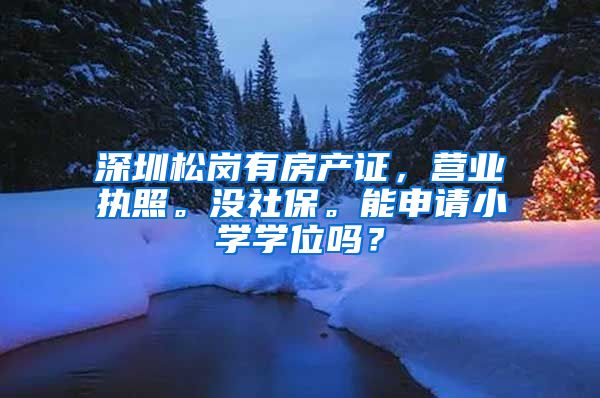 深圳松岗有房产证，营业执照。没社保。能申请小学学位吗？